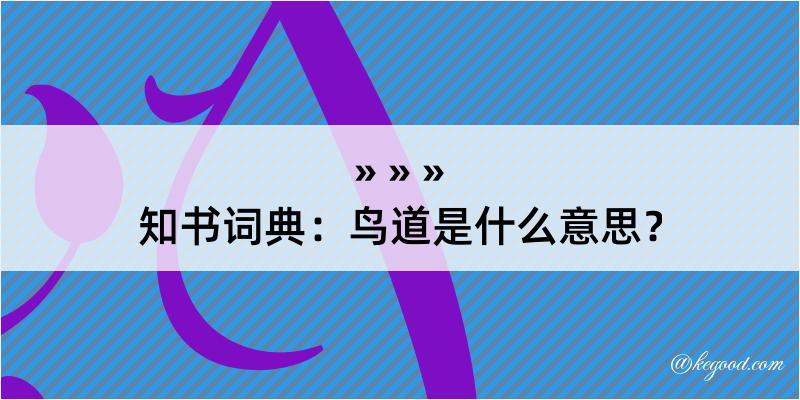 » » »
知书词典：鸟道是什么意思？

@kegood.com